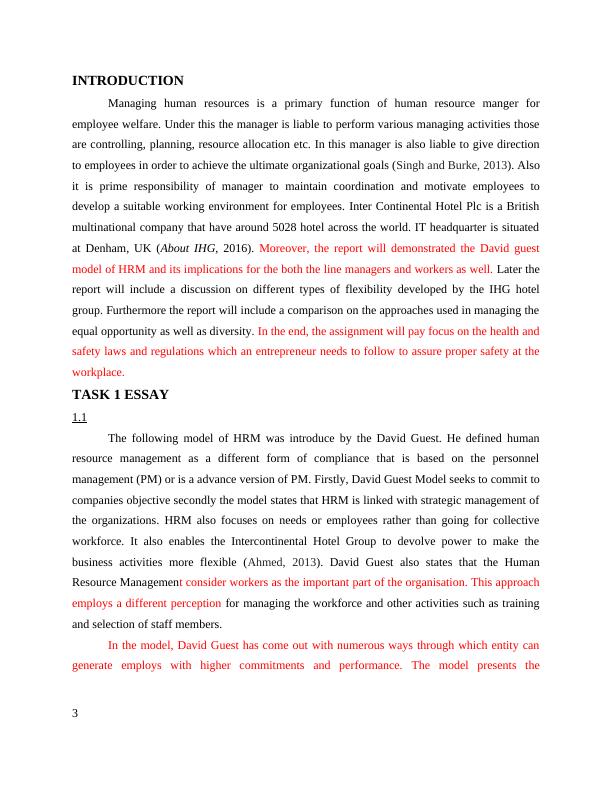 INTRODUCTION

Managing human resources is a primary function of human resource manger for employee welfare. Under this the manager is liable to perform various managing activities those are controlling, planning, resource allocation etc. In this manager is also liable to give direction to employees in order to achieve the ultimate organizational goals (Singh and Burke, 2013). Also it is prime responsibility of manager to maintain coordination and motivate employees to develop a suitable working environment for employees. Inter Continental Hotel Plc is a British multinational company that have around 5028 hotel across the world. IT headquarter is situated at Denham, UK (About IHG, 2016). Moreover, the report will demonstrated the David guest model of HRM and its implications for the both the line managers and workers as well. Later the report will include a discussion on different types of flexibility developed by the IHG hotel group. Furthermore the report will include a comparison on the approaches used in managing the equal opportunity as well as diversity. In the end, the assignment will pay focus on the health and safety laws and regulations which an entrepreneur needs to follow to assure proper safety at the workplace.

TASK 1 ESSAY

1.1

The following model of HRM was introduce by the David Guest. He defined human resource management as a different form of compliance that is based on the personnel management (PM) or is a advance version of PM. Firstly, David Guest Model seeks to commit to companies objective secondly the model states that HRM is linked with strategic management of the organizations. HRM also focuses on needs or employees rather than going for collective workforce. It also enables the Intercontinental Hotel Group to devolve power to make the business activities more flexible (Ahmed, 2013). David Guest also states that the Human Resource Management consider workers as the important part of the organisation. This approach employs a different perception for managing the workforce and other activities such as training and selection of staff members.

In the model, David Guest has come out with numerous ways through which entity can generate employs with higher commitments and performance. The model presents the

3